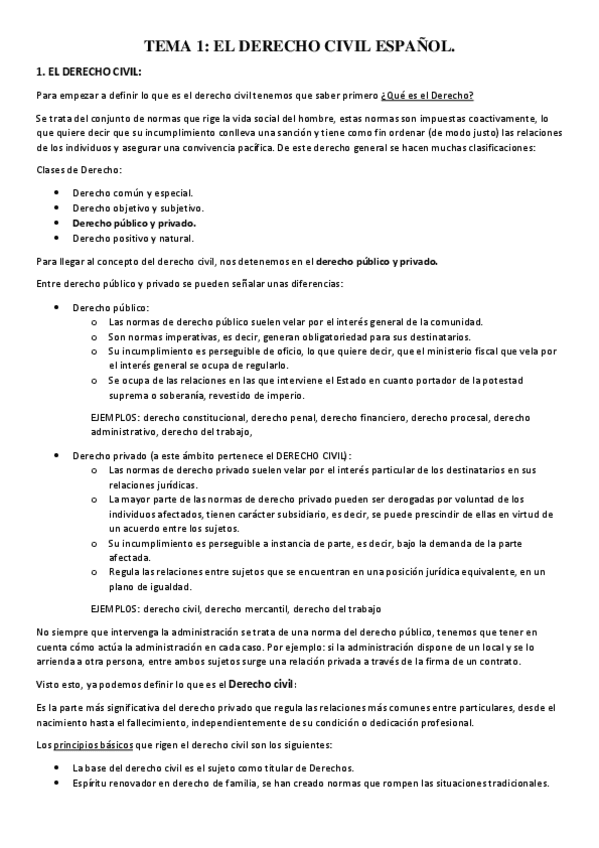 TEMA 1: EL DERECHO CIVIL ESPAÑOL.

1. EL DERECHO CIVIL:

Para empezar a definir lo que es el derecho civil tenemos que saber primero ¿Qué es el Derecho?

Se trata del conjunto de normas que rige la vida social del hombre, estas normas son impuestas coactivamente, lo que quiere decir que su incumplimiento conlleva una sanción y tiene como fin ordenar (de modo justo) las relaciones de los individuos y asegurar una convivencia pacífica. De este derecho general se hacen muchas clasificaciones:

Clases de Derecho:

- Derecho común y especial.
- Derecho objetivo y subjetivo.
- Derecho público y privado.
- Derecho positivo y natural.

Para llegar al concepto del derecho civil, nos detenemos en el derecho público y privado.

Entre derecho público y privado se pueden señalar unas diferencias:

- Derecho público:
  - Las normas de derecho público suelen velar por el interés general de la comunidad.
  - Son normas imperativas, es decir, generan obligatoriedad para sus destinatarios.
  - Su incumplimiento es perseguible de oficio, lo que quiere decir, que el ministerio fiscal que vela por el interés general se ocupa de regularlo.
  - Se ocupa de las relaciones en las que interviene el Estado en cuanto portador de la potestad suprema o soberanía, revestido de imperio.

  EJEMPLOS: derecho constitucional, derecho penal, derecho financiero, derecho procesal, derecho administrativo, derecho del trabajo,

- Derecho privado (a este ámbito pertenece el DERECHO CIVIL):
  - Las normas de derecho privado suelen velar por el interés particular de los destinatarios en sus relaciones jurídicas.
  - La mayor parte de las normas de derecho privado pueden ser derogadas por voluntad de los individuos afectados, tienen carácter subsidiario, es decir, se puede prescindir de ellas en virtud de un acuerdo entre los sujetos.
  - Su incumplimiento es perseguible a instancia de parte, es decir, bajo la demanda de la parte afectada.
  - Regula las relaciones entre sujetos que se encuentran en una posición jurídica equivalente, en un plano de igualdad.

  EJEMPLOS: derecho civil, derecho mercantil, derecho del trabajo

No siempre que intervenga la administración se trata de una norma del derecho público, tenemos que tener en cuenta cómo actúa la administración en cada caso. Por ejemplo: si la administración dispone de un local y se lo arrienda a otra persona, entre ambos sujetos surge una relación privada a través de la firma de un contrato.

Visto esto, ya podemos definir lo que es el Derecho civil:

Es la parte más significativa del derecho privado que regula las relaciones más comunes entre particulares, desde el nacimiento hasta el fallecimiento, independientemente de su condición o dedicación profesional.

Los principios básicos que rigen el derecho civil son los siguientes:

- La base del derecho civil es el sujeto como titular de Derechos.
- Espíritu renovador en derecho de familia, se han creado normas que rompen las situaciones tradicionales.